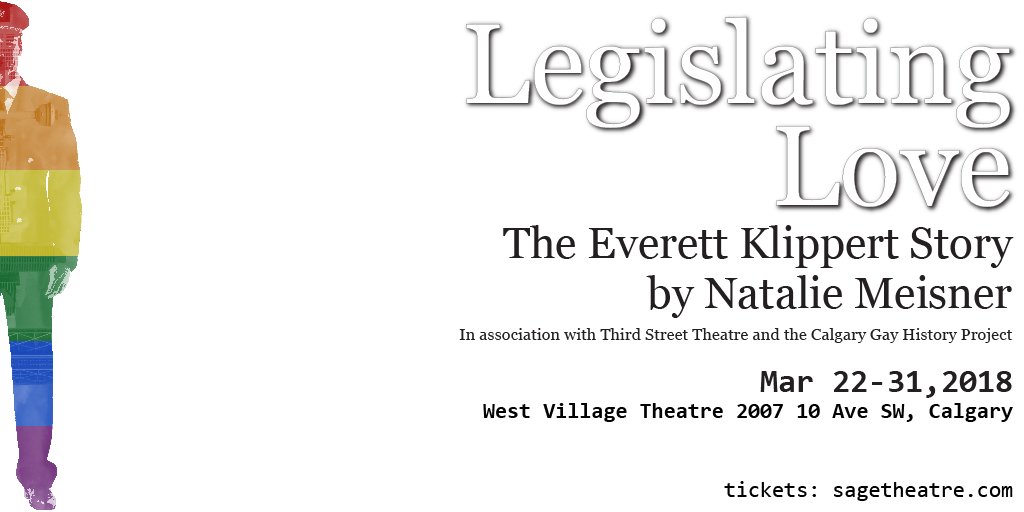 Legislating Love

The Everett Klippert Story
by Natalie Meisner

In association with Third Street Theatre and the Calgary Gay History Project

Mar 22-31,2018
West Village Theatre 2007 10 Ave SW, Calgary

tickets: sagetheatre.com